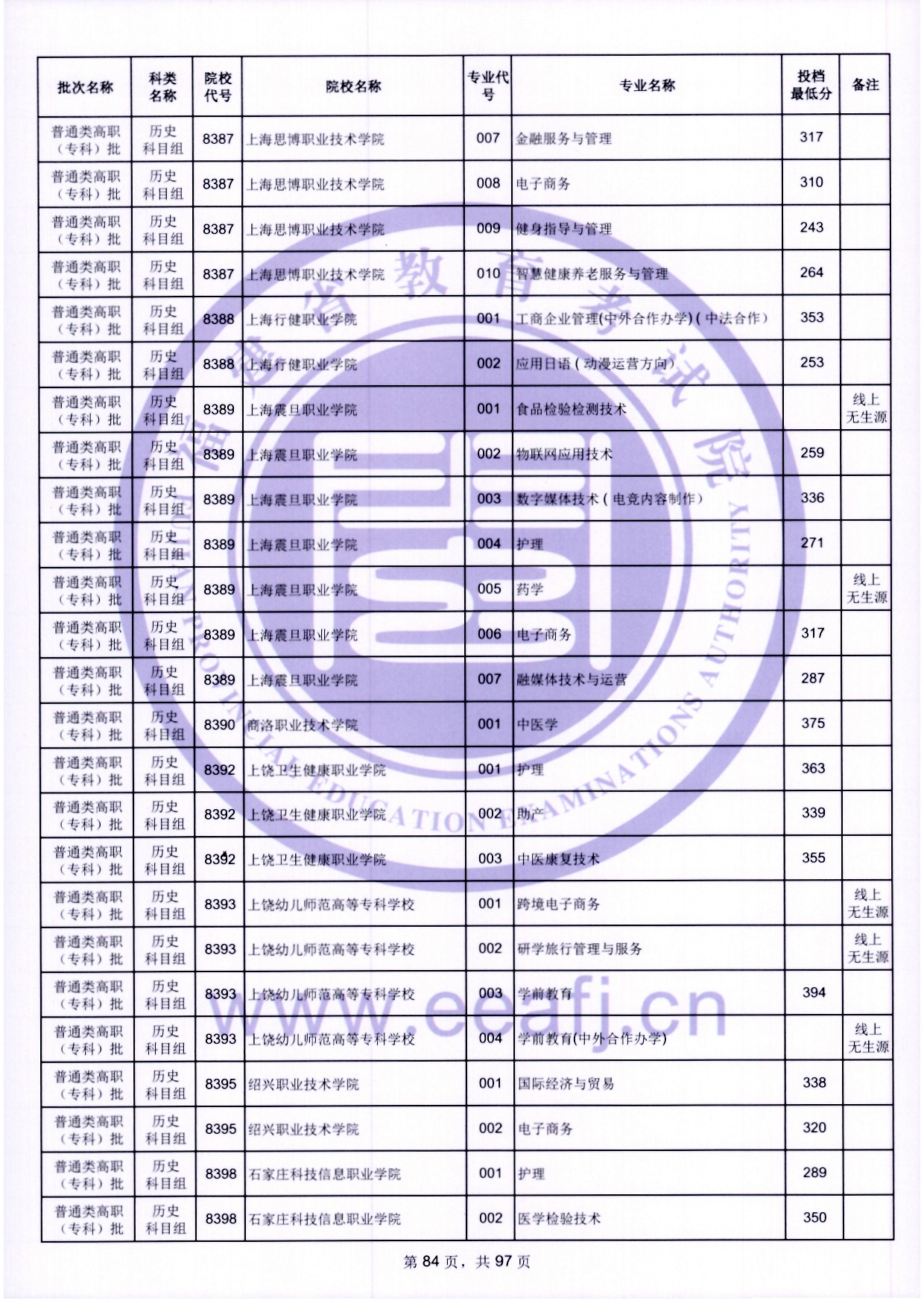 | 批次名称 | 科类名称 | 院校代号 | 院校名称 | 专业代号 | 专业名称 | 投档最低分 | 备注 |
|---|---|---|---|---|---|---|---|
| 普通类高职（专科）批 | 历史科目组 | 8387 | 上海思博职业技术学院 | 007 | 金融服务与管理 | 317 | |
| 普通类高职（专科）批 | 历史科目组 | 8387 | 上海思博职业技术学院 | 008 | 电子商务 | 310 | |
| 普通类高职（专科）批 | 历史科目组 | 8387 | 上海思博职业技术学院 | 009 | 健身指导与管理 | 243 | |
| 普通类高职（专科）批 | 历史科目组 | 8387 | 上海思博职业技术学院 | 010 | 智慧健康养老服务与管理 | 264 | |
| 普通类高职（专科）批 | 历史科目组 | 8388 | 上海行健职业学院 | 001 | 工商企业管理(中外合作办学)（中法合作） | 353 | |
| 普通类高职（专科）批 | 历史科目组 | 8388 | 上海行健职业学院 | 002 | 应用日语（动漫运营方向） | 253 | |
| 普通类高职（专科）批 | 历史科目组 | 8389 | 上海震旦职业学院 | 001 | 食品检验检测技术 | | 线上无生源 |
| 普通类高职（专科）批 | 历史科目组 | 8389 | 上海震旦职业学院 | 002 | 物联网应用技术 | 259 | |
| 普通类高职（专科）批 | 历史科目组 | 8389 | 上海震旦职业学院 | 003 | 数字媒体技术（电竞内容制作） | 336 | |
| 普通类高职（专科）批 | 历史科目组 | 8389 | 上海震旦职业学院 | 004 | 护理 | 271 | |
| 普通类高职（专科）批 | 历史科目组 | 8389 | 上海震旦职业学院 | 005 | 药学 | | 线上无生源 |
| 普通类高职（专科）批 | 历史科目组 | 8389 | 上海震旦职业学院 | 006 | 电子商务 | 317 | |
| 普通类高职（专科）批 | 历史科目组 | 8389 | 上海震旦职业学院 | 007 | 融媒体技术与运营 | 287 | |
| 普通类高职（专科）批 | 历史科目组 | 8390 | 商洛职业技术学院 | 001 | 中医学 | 375 | |
| 普通类高职（专科）批 | 历史科目组 | 8392 | 上饶卫生健康职业学院 | 001 | 护理 | 363 | |
| 普通类高职（专科）批 | 历史科目组 | 8392 | 上饶卫生健康职业学院 | 002 | 助产 | 339 | |
| 普通类高职（专科）批 | 历史科目组 | 8392 | 上饶卫生健康职业学院 | 003 | 中医康复技术 | 355 | |
| 普通类高职（专科）批 | 历史科目组 | 8393 | 上饶幼儿师范高等专科学校 | 001 | 跨境电子商务 | | 线上无生源 |
| 普通类高职（专科）批 | 历史科目组 | 8393 | 上饶幼儿师范高等专科学校 | 002 | 研学旅行管理与服务 | | 线上无生源 |
| 普通类高职（专科）批 | 历史科目组 | 8393 | 上饶幼儿师范高等专科学校 | 003 | 学前教育 | 394 | |
| 普通类高职（专科）批 | 历史科目组 | 8393 | 上饶幼儿师范高等专科学校 | 004 | 学前教育(中外合作办学) | | 线上无生源 |
| 普通类高职（专科）批 | 历史科目组 | 8395 | 绍兴职业技术学院 | 001 | 国际经济与贸易 | 338 | |
| 普通类高职（专科）批 | 历史科目组 | 8395 | 绍兴职业技术学院 | 002 | 电子商务 | 320 | |
| 普通类高职（专科）批 | 历史科目组 | 8398 | 石家庄科技信息职业学院 | 001 | 护理 | 289 | |
| 普通类高职（专科）批 | 历史科目组 | 8398 | 石家庄科技信息职业学院 | 002 | 医学检验技术 | 350 | |

第 84 页，共 97 页

福建省教育考试院
FUJIAN PROVINCIAL EDUCATION EXAMINATIONS AUTHORITY
www.eeafj.cn